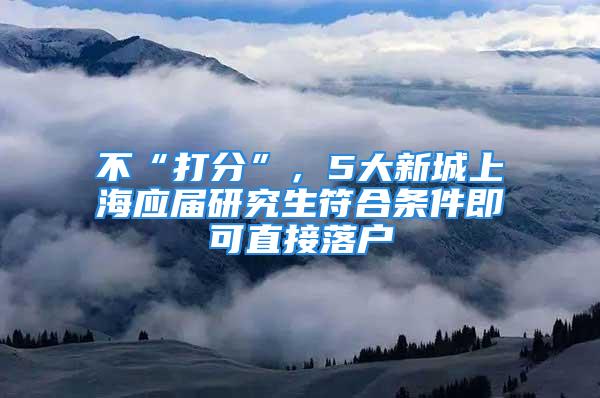 不“打分”，5大新城上海应届研究生符合条件即可直接落户